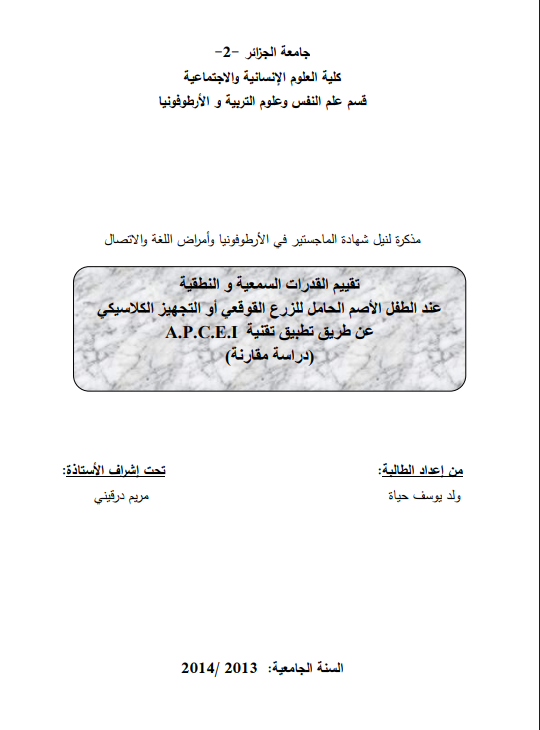 جامعة الجزائر -2-
كلية العلوم الإنسانية والاجتماعية
قسم علم النفس وعلوم التربية و الأرطوفونيا

مذكرة لنيل شهادة الماجستير في الأرطوفونيا وأمراض اللغة والاتصال

تقييم القدرات السمعية و النطقية
عند الطفل الأصم الحامل للزرع القوقعي أو التجهيز الكلاسيكي
عن طريق تطبيق تقنية A.P.C.E.I
(دراسة مقارنة)

من إعداد الطالبة:
ولد يوسف حياة

تحت إشراف الأستاذة:
مريم درقيني

السنة الجامعية: 2013 /2014